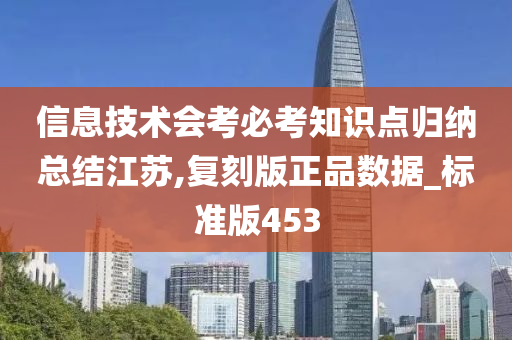 信息技术会考必考知识点归纳总结江苏,复刻版正品数据_标准版453